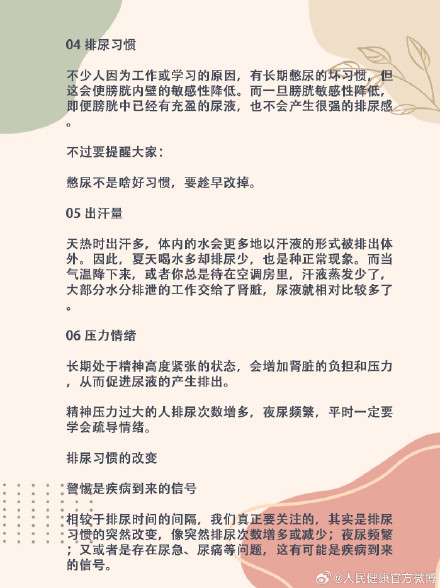 04 排尿习惯

不少人因为工作或学习的原因，有长期憋尿的坏习惯，但这会使膀胱内壁的敏感性降低。而一旦膀胱敏感性降低，即便膀胱中已经有充盈的尿液，也不会产生很强的排尿感。

不过要提醒大家：

憋尿不是啥好习惯，要趁早改掉。

05 出汗量

天热时出汗多，体内的水会更多地以汗液的形式被排出体外。因此，夏天喝水多却排尿少，也是种正常现象。而当气温降下来，或者你总是待在空调房里，汗液蒸发少了，大部分水分排泄的工作交给了肾脏，尿液就相对比较多了。

06 压力情绪

长期处于精神高度紧张的状态，会增加肾脏的负担和压力，从而促进尿液的产生排出。

精神压力过大的人排尿次数增多，夜尿频繁，平时一定要学会疏导情绪。

排尿习惯的改变

警惕是疾病到来的信号

相较于排尿时间的间隔，我们真正要关注的，其实是排尿习惯的突然改变，像突然排尿次数增多或减少；夜尿频繁；又或者是存在尿急、尿痛等问题，这有可能是疾病到来的信号。

@人民健康官方微博